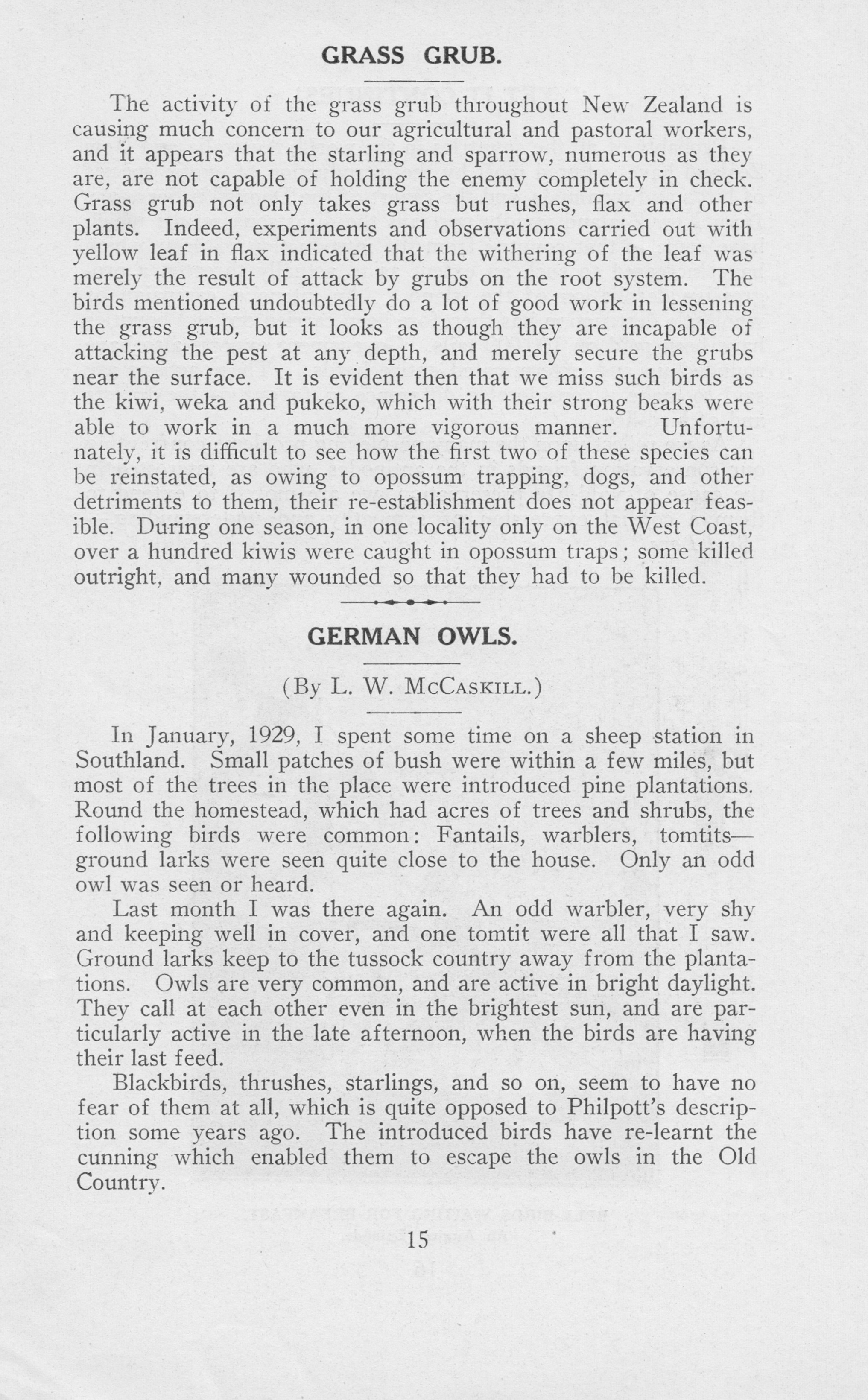 GRASS GRUB.

The activity of the grass grub throughout New Zealand is causing much concern to our agricultural and pastoral workers, and it appears that the starling and sparrow, numerous as they are, are not capable of holding the enemy completely in check. Grass grub not only takes grass but rushes, flax and other plants. Indeed, experiments and observations carried out with yellow leaf in flax indicated that the withering of the leaf was merely the result of attack by grubs on the root system. The birds mentioned undoubtedly do a lot of good work in lessening the grass grub, but it looks as though they are incapable of attacking the pest at any depth, and merely secure the grubs near the surface. It is evident then that we miss such birds as the kiwi, weka and pukeko, which with their strong beaks were able to work in a much more vigorous manner. Unfortunately, it is difficult to see how the first two of these species can be reinstated, as owing to opossum trapping, dogs, and other detriments to them, their re-establishment does not appear feasible. During one season, in one locality only on the West Coast, over a hundred kiwis were caught in opossum traps; some killed outright, and many wounded so that they had to be killed.

GERMAN OWLS.

(By L. W. McCaskill.)

In January, 1929, I spent some time on a sheep station in Southland. Small patches of bush were within a few miles, but most of the trees in the place were introduced pine plantations. Round the homestead, which had acres of trees and shrubs, the following birds were common: Fantails, warblers, tomtits—ground larks were seen quite close to the house. Only an odd owl was seen or heard.

Last month I was there again. An odd warbler, very shy and keeping well in cover, and one tomtit were all that I saw. Ground larks keep to the tussock country away from the plantations. Owls are very common, and are active in bright daylight. They call at each other even in the brightest sun, and are particularly active in the late afternoon, when the birds are having their last feed.

Blackbirds, thrushes, starlings, and so on, seem to have no fear of them at all, which is quite opposed to Philpott's description some years ago. The introduced birds have re-learnt the cunning which enabled them to escape the owls in the Old Country.

15